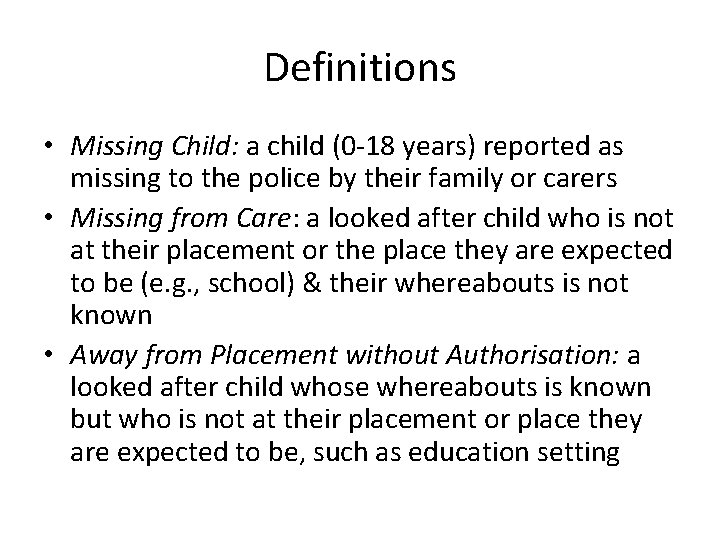 Definitions

• Missing Child: a child (0-18 years) reported as missing to the police by their family or carers
• Missing from Care: a looked after child who is not at their placement or the place they are expected to be (e.g., school) & their whereabouts is not known
• Away from Placement without Authorisation: a looked after child whose whereabouts is known but who is not at their placement or place they are expected to be, such as education setting